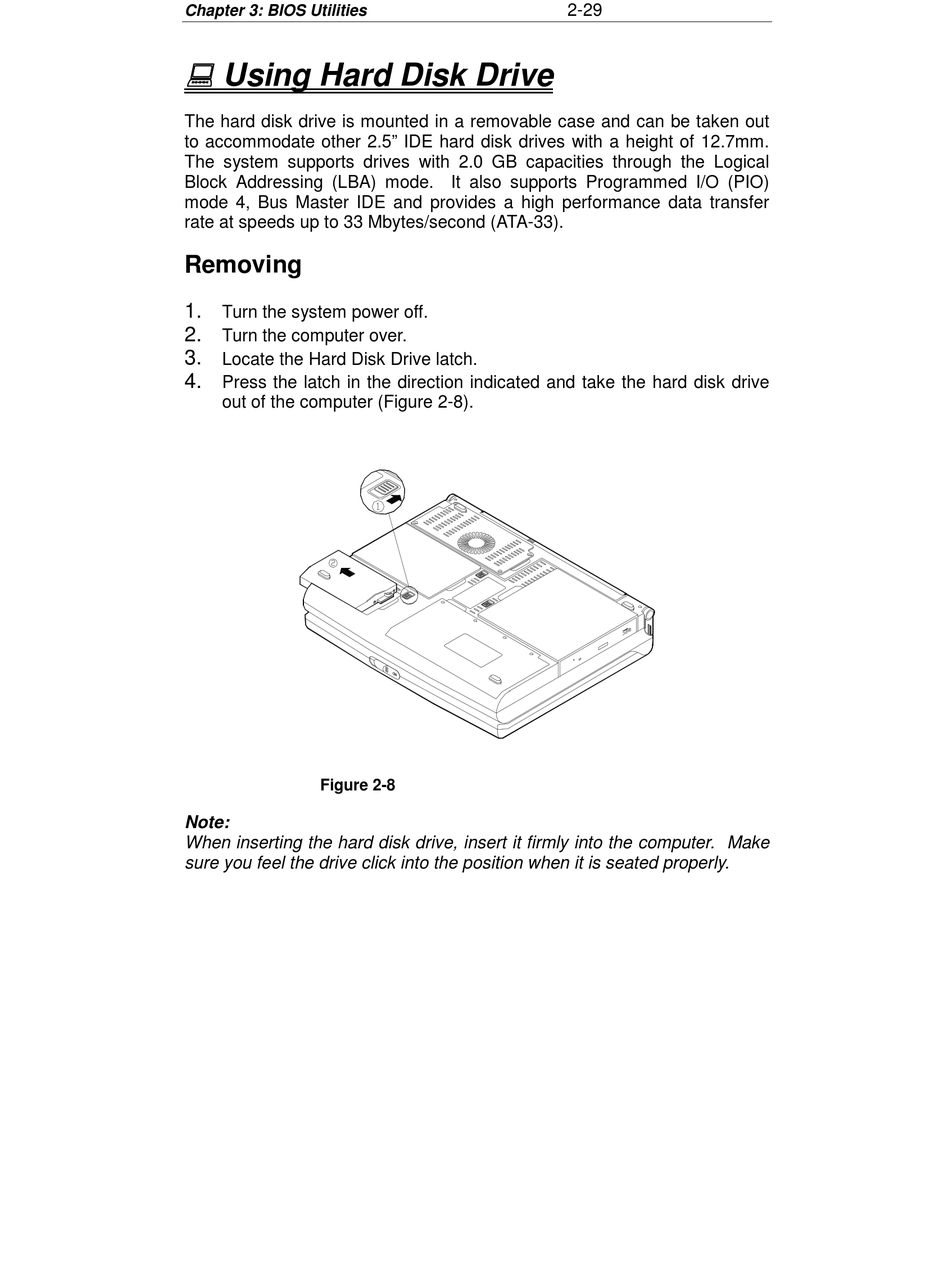 Chapter 3: BIOS Utilities 2-29

Using Hard Disk Drive

The hard disk drive is mounted in a removable case and can be taken out to accommodate other 2.5” IDE hard disk drives with a height of 12.7mm. The system supports drives with 2.0 GB capacities through the Logical Block Addressing (LBA) mode. It also supports Programmed I/O (PIO) mode 4, Bus Master IDE and provides a high performance data transfer rate at speeds up to 33 Mbytes/second (ATA-33).

Removing

1. Turn the system power off.
2. Turn the computer over.
3. Locate the Hard Disk Drive latch.
4. Press the latch in the direction indicated and take the hard disk drive out of the computer (Figure 2-8).

Figure 2-8

Note:
When inserting the hard disk drive, insert it firmly into the computer. Make sure you feel the drive click into the position when it is seated properly.